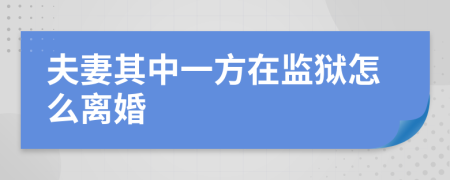 夫妻其中一方在监狱怎么离婚